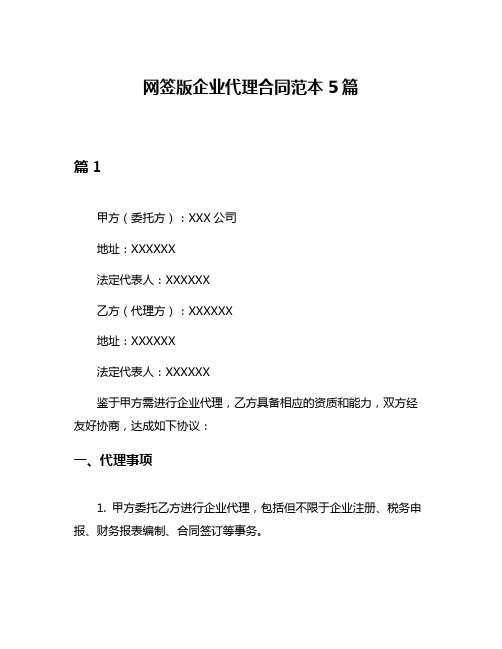 网签版企业代理合同范本 5 篇

篇 1

甲方（委托方）：XXX 公司

地址：XXXXXX

法定代表人：XXXXXX

乙方（代理方）：XXXXXX

地址：XXXXXX

法定代表人：XXXXXX

鉴于甲方需进行企业代理，乙方具备相应的资质和能力，双方经友好协商，达成如下协议：

一、代理事项

1. 甲方委托乙方进行企业代理，包括但不限于企业注册、税务申报、财务报表编制、合同签订等事务。